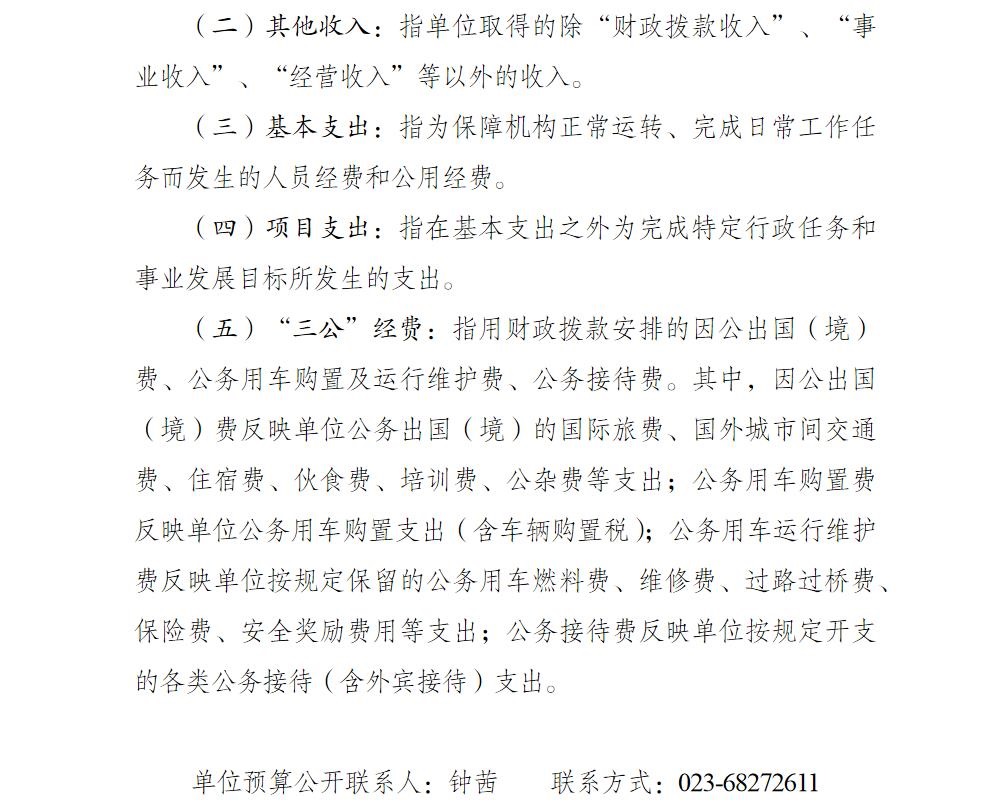 （二）其他收入：指单位取得的除“财政拨款收入”、“事业收入”、“经营收入”等以外的收入。

（三）基本支出：指为保障机构正常运转、完成日常工作任务而发生的人员经费和公用经费。

（四）项目支出：指在基本支出之外为完成特定行政任务和事业发展目标所发生的支出。

（五）“三公”经费：指用财政拨款安排的因公出国（境）费、公务用车购置及运行维护费、公务接待费。其中，因公出国（境）费反映单位公务出国（境）的国际旅费、国外城市间交通费、住宿费、伙食费、培训费、公杂费等支出；公务用车购置费反映单位公务用车购置支出（含车辆购置税）；公务用车运行维护费反映单位按规定保留的公务用车燃料费、维修费、过路过桥费、保险费、安全奖励费用等支出；公务接待费反映单位按规定开支的各类公务接待（含外宾接待）支出。

单位预算公开联系人：钟茜　　联系方式：023-68272611